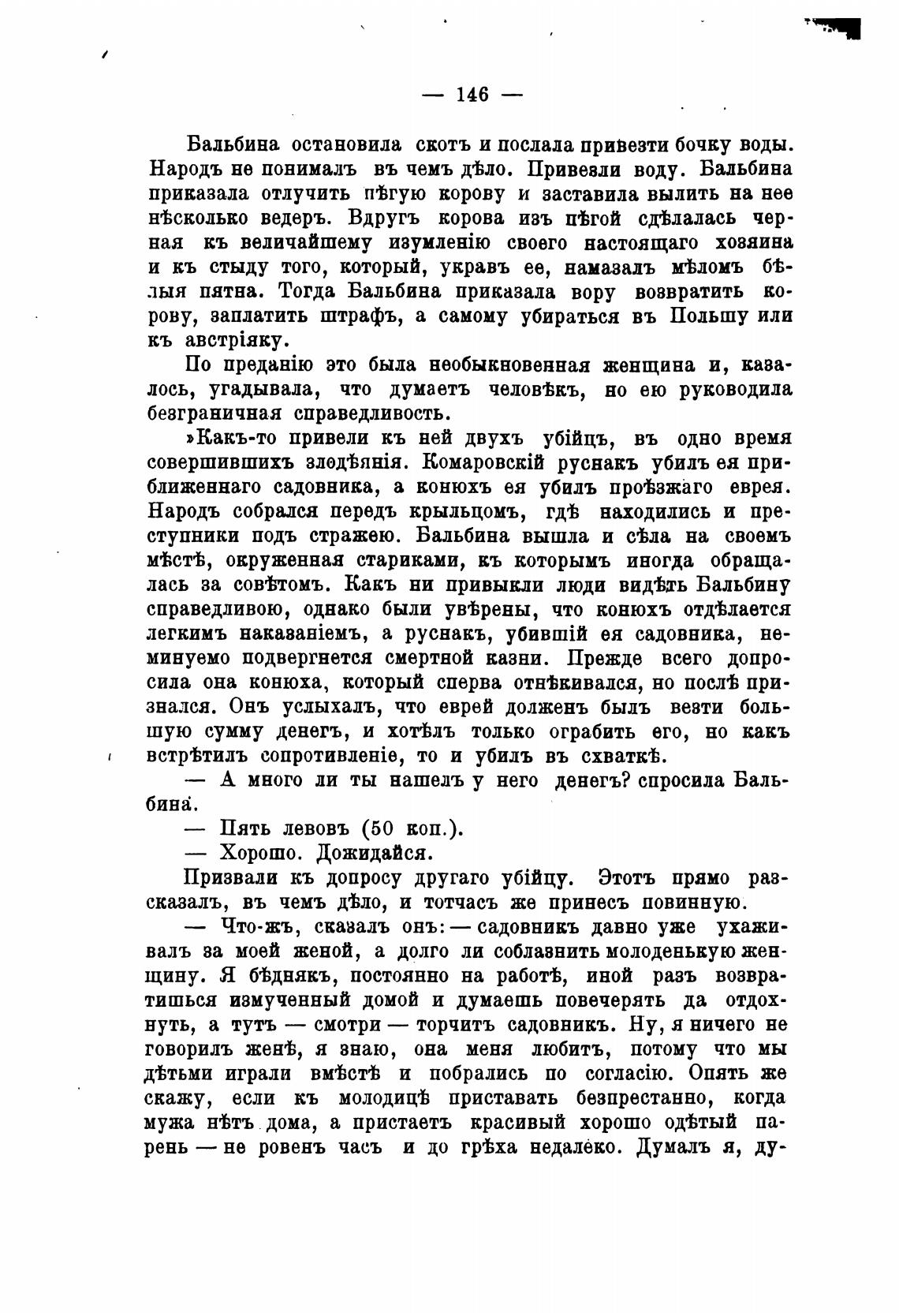 — 146 —

Бальбина остановила скотъ и послала привезти бочку воды. Народъ не понималъ въ чемъ дѣло. Привезли воду. Бальбина приказала отлучить пѣгую корову и заставила вылить на нее нѣсколько ведеръ. Вдругъ корова изъ пѣгой сдѣлалась черная къ величайшему изумленію своего настоящаго хозяина и къ стыду того, который, укравъ ее, намазалъ мѣломъ бѣлыя пятна. Тогда Бальбина приказала вору возвратить корову, заплатить штрафъ, а самому убираться въ Польшу или къ австріяку.

По преданію это была необыкновенная женщина и, казалось, угадывала, что думаетъ человѣкъ, но ею руководила безграничная справедливость.

»Какъ-то привели къ ней двухъ убійцъ, въ одно время совершившихъ злодѣянія. Комаровскій руснакъ убилъ ея приближеннаго садовника, а конюхъ ея убилъ проѣзжаго еврея. Народъ собрался передъ крыльцомъ, гдѣ находились и преступники подъ стражею. Бальбина вышла и сѣла на своемъ мѣстѣ, окруженная стариками, къ которымъ иногда обращалась за совѣтомъ. Какъ ни привыкли люди видѣть Бальбину справедливою, однако были увѣрены, что конюхъ отдѣлается легкимъ наказаніемъ, а руснакъ, убившій ея садовника, неминуемо подвергнется смертной казни. Прежде всего допросила она конюха, который сперва отнѣкивался, но послѣ признался. Онъ услыхалъ, что еврей долженъ былъ везти большую сумму денегъ, и хотѣлъ только ограбить его, но какъ встрѣтилъ сопротивленіе, то и убилъ въ схваткѣ.

— А много ли ты нашелъ у него денегъ? спросила Бальбина.

— Пять левовъ (50 коп.).

— Хорошо. Дожидайся.

Призвали къ допросу другаго убійцу. Этотъ прямо разсказалъ, въ чемъ дѣло, и тотчасъ же принесъ повинную.

— Что-жъ, сказалъ онъ: — садовникъ давно уже ухаживалъ за моей женой, а долго ли соблазнить молоденькую женщину. Я бѣднякъ, постоянно на работѣ, иной разъ возвратишься измученный домой и думаешь повечерять да отдохнуть, а тутъ — смотри — торчитъ садовникъ. Ну, я ничего не говорилъ женѣ, я знаю, она меня любитъ, потому что мы дѣтьми играли вмѣстѣ и побрались по согласію. Опять же скажу, если къ молодицѣ приставать безпрестанно, когда мужа нѣтъ дома, а пристаетъ красивый хорошо одѣтый парень — не ровенъ часъ и до грѣха недалеко. Думалъ я, ду-